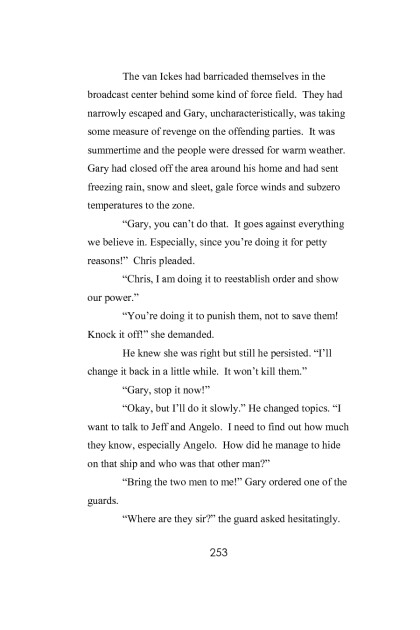 The van Ickes had barricaded themselves in the broadcast center behind some kind of force field. They had narrowly escaped and Gary, uncharacteristically, was taking some measure of revenge on the offending parties. It was summertime and the people were dressed for warm weather. Gary had closed off the area around his home and had sent freezing rain, snow and sleet, gale force winds and subzero temperatures to the zone.

"Gary, you can't do that. It goes against everything we believe in. Especially, since you're doing it for petty reasons!" Chris pleaded.

"Chris, I am doing it to reestablish order and show our power."

"You're doing it to punish them, not to save them! Knock it off!" she demanded.

He knew she was right but still he persisted. "I'll change it back in a little while. It won't kill them."

"Gary, stop it now!"

"Okay, but I'll do it slowly." He changed topics. "I want to talk to Jeff and Angelo. I need to find out how much they know, especially Angelo. How did he manage to hide on that ship and who was that other man?"

"Bring the two men to me!" Gary ordered one of the guards.

"Where are they sir?" the guard asked hesitatingly.

253